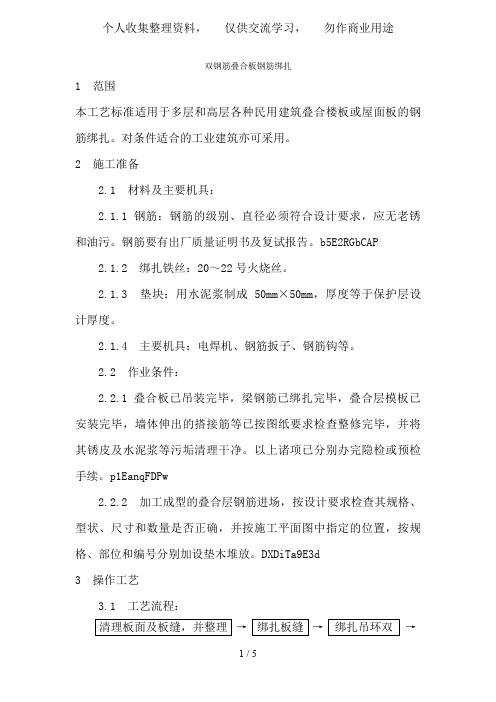 个人收集整理资料， 仅供交流学习， 勿作商业用途

双钢筋叠合板钢筋绑扎

1 范围

本工艺标准适用于多层和高层各种民用建筑叠合楼板或屋面板的钢筋绑扎。对条件适合的工业建筑亦可采用。

2 施工准备

2.1 材料及主要机具：

2.1.1 钢筋：钢筋的级别、直径必须符合设计要求，应无老锈和油污。钢筋要有出厂质量证明书及复试报告。b5E2RGbCAP

2.1.2 绑扎铁丝：20～22号火烧丝。

2.1.3 垫块：用水泥浆制成 50mm×50mm，厚度等于保护层设计厚度。

2.1.4 主要机具：电焊机、钢筋扳子、钢筋钩等。

2.2 作业条件：

2.2.1 叠合板已吊装完毕，梁钢筋已绑扎完毕，叠合层模板已安装完毕，墙体伸出的搭接筋等已按图纸要求检查整修完毕，并将其锈皮及水泥浆等污垢清理干净。以上诸项已分别办完隐检或预检手续。p1EanqFDPw

2.2.2 加工成型的叠合层钢筋进场，按设计要求检查其规格、型状、尺寸和数量是否正确，并按施工平面图中指定的位置，按规格、部位和编号分别加设垫木堆放。DXDiTa9E3d

3 操作工艺

3.1 工艺流程：

清理板面及板缝，并整理 → 绑扎板缝 → 绑扎吊环双 →

1 / 5